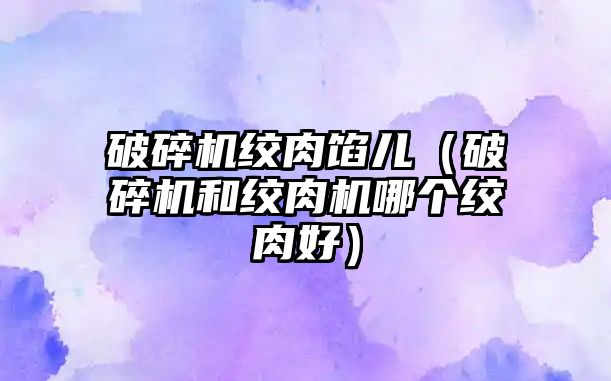 破碎机绞肉馅儿（破碎机和绞肉机哪个绞肉好）